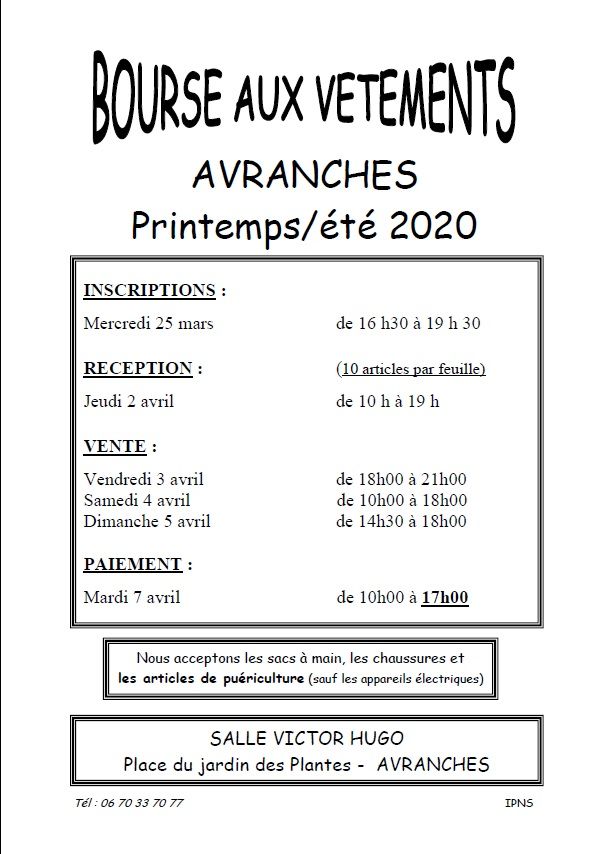 BOURSE AUX VETEMENTS

AVRANCHES

Printemps/été 2020

INSCRIPTIONS :

Mercredi 25 mars de 16 h30 à 19 h 30

RECEPTION : (10 articles par feuille)

Jeudi 2 avril de 10 h à 19 h

VENTE :

Vendredi 3 avril de 18h00 à 21h00
Samedi 4 avril de 10h00 à 18h00
Dimanche 5 avril de 14h30 à 18h00

PAIEMENT :

Mardi 7 avril de 10h00 à 17h00

Nous acceptons les sacs à main, les chaussures et les articles de puériculture (sauf les appareils électriques)

SALLE VICTOR HUGO
Place du jardin des Plantes - AVRANCHES

Tél : 06 70 33 70 77

IPNS